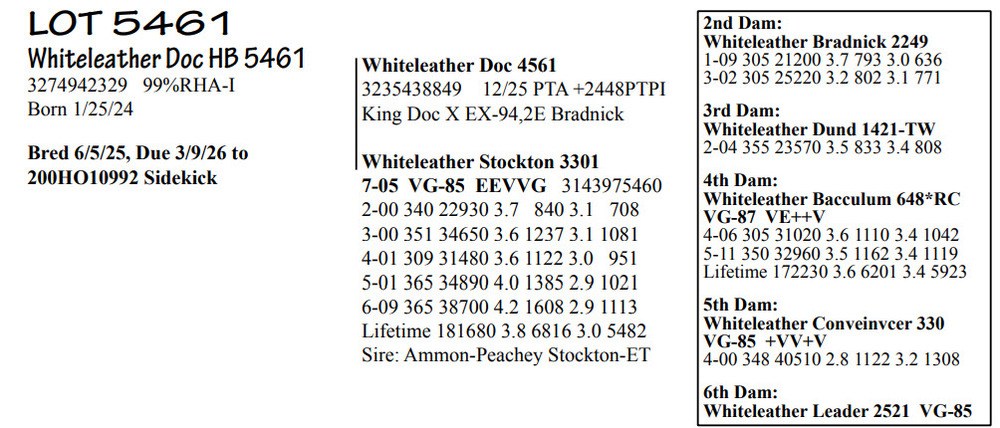 LOT 5461
Whiteleather Doc HB 5461
3274942329 99%RHA-I
Born 1/25/24

Bred 6/5/25, Due 3/9/26 to 200HO10992 Sidekick

Whiteleather Doc 4561
3235438849 12/25 PTA +2448PTPI
King Doc X EX-94,2E Bradnick

Whiteleather Stockton 3301
7-05 VG-85 EEVVG 3143975460
2-00 340 22930 3.7 840 3.1 708
3-00 351 34650 3.6 1237 3.1 1081
4-01 309 31480 3.6 1122 3.0 951
5-01 365 34890 4.0 1385 2.9 1021
6-09 365 38700 4.2 1608 2.9 1113
Lifetime 181680 3.8 6816 3.0 5482
Sire: Ammon-Peachey Stockton-ET

2nd Dam:
Whiteleather Bradnick 2249
1-09 305 21200 3.7 793 3.0 636
3-02 305 25220 3.2 802 3.1 771

3rd Dam:
Whiteleather Dund 1421-TW
2-04 355 23570 3.5 833 3.4 808

4th Dam:
Whiteleather Bacculum 648*RC
VG-87 VE++V
4-06 305 31020 3.6 1110 3.4 1042
5-11 350 32960 3.5 1162 3.4 1119
Lifetime 172230 3.6 6201 3.4 5923

5th Dam:
Whiteleather Conveinvcer 330
VG-85 +VV+V
4-00 348 40510 2.8 1122 3.2 1308

6th Dam:
Whiteleather Leader 2521 VG-85